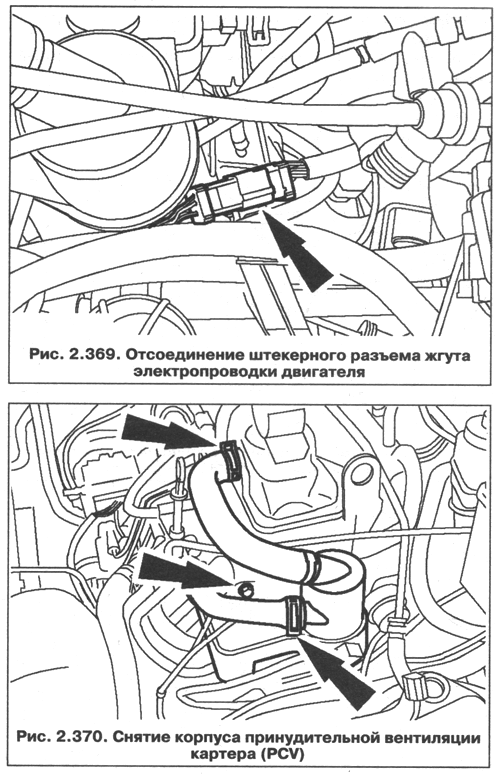 Рис. 2.369. Отсоединение штекерного разъема жгута электропроводки двигателя

Рис. 2.370. Снятие корпуса принудительной вентиляции картера (PCV)